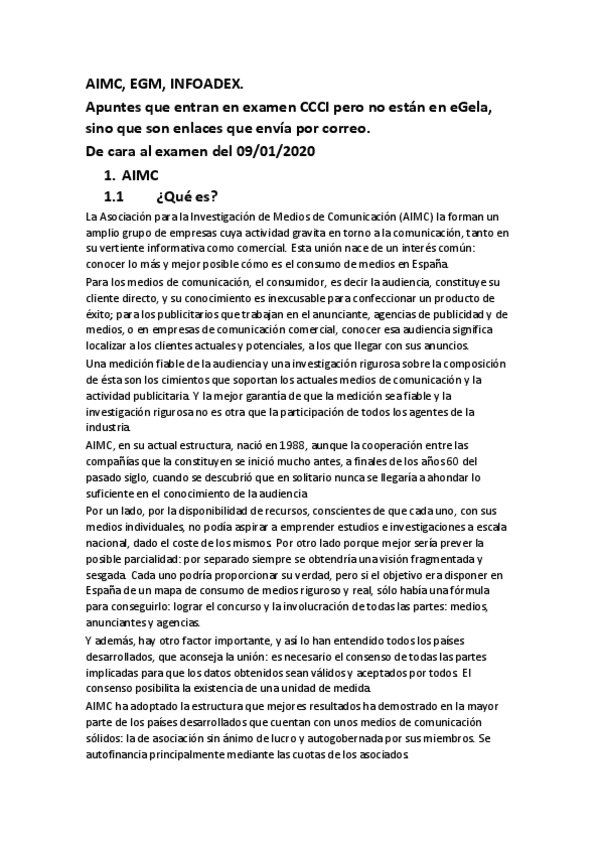 AIMC, EGM, INFOADEX.
Apuntes que entran en examen CCCI pero no están en eGela, sino que son enlaces que envía por correo.
De cara al examen del 09/01/2020

1. AIMC

1.1 ¿Qué es?

La Asociación para la Investigación de Medios de Comunicación (AIMC) la forman un amplio grupo de empresas cuya actividad gravita en torno a la comunicación, tanto en su vertiente informativa como comercial. Esta unión nace de un interés común: conocer lo más y mejor posible cómo es el consumo de medios en España.

Para los medios de comunicación, el consumidor, es decir la audiencia, constituye su cliente directo, y su conocimiento es inexcusable para confeccionar un producto de éxito; para los publicitarios que trabajan en el anunciante, agencias de publicidad y de medios, o en empresas de comunicación comercial, conocer esa audiencia significa localizar a los clientes actuales y potenciales, a los que llegar con sus anuncios.

Una medición fiable de la audiencia y una investigación rigurosa sobre la composición de ésta son los cimientos que soportan los actuales medios de comunicación y la actividad publicitaria. Y la mejor garantía de que la medición sea fiable y la investigación rigurosa no es otra que la participación de todos los agentes de la industria.

AIMC, en su actual estructura, nació en 1988, aunque la cooperación entre las compañías que la constituyen se inició mucho antes, a finales de los años 60 del pasado siglo, cuando se descubrió que en solitario nunca se llegaría a ahondar lo suficiente en el conocimiento de la audiencia

Por un lado, por la disponibilidad de recursos, conscientes de que cada uno, con sus medios individuales, no podía aspirar a emprender estudios e investigaciones a escala nacional, dado el coste de los mismos. Por otro lado porque mejor sería prever la posible parcialidad: por separado siempre se obtendría una visión fragmentada y sesgada. Cada uno podría proporcionar su verdad, pero si el objetivo era disponer en España de un mapa de consumo de medios riguroso y real, sólo había una fórmula para conseguirlo: lograr el concurso y la involucración de todas las partes: medios, anunciantes y agencias.

Y además, hay otro factor importante, y así lo han entendido todos los países desarrollados, que aconseja la unión: es necesario el consenso de todas las partes implicadas para que los datos obtenidos sean válidos y aceptados por todos. El consenso posibilita la existencia de una unidad de medida.

AIMC ha adoptado la estructura que mejores resultados ha demostrado en la mayor parte de los países desarrollados que cuentan con unos medios de comunicación sólidos: la de asociación sin ánimo de lucro y autogobernada por sus miembros. Se autofinancia principalmente mediante las cuotas de los asociados.